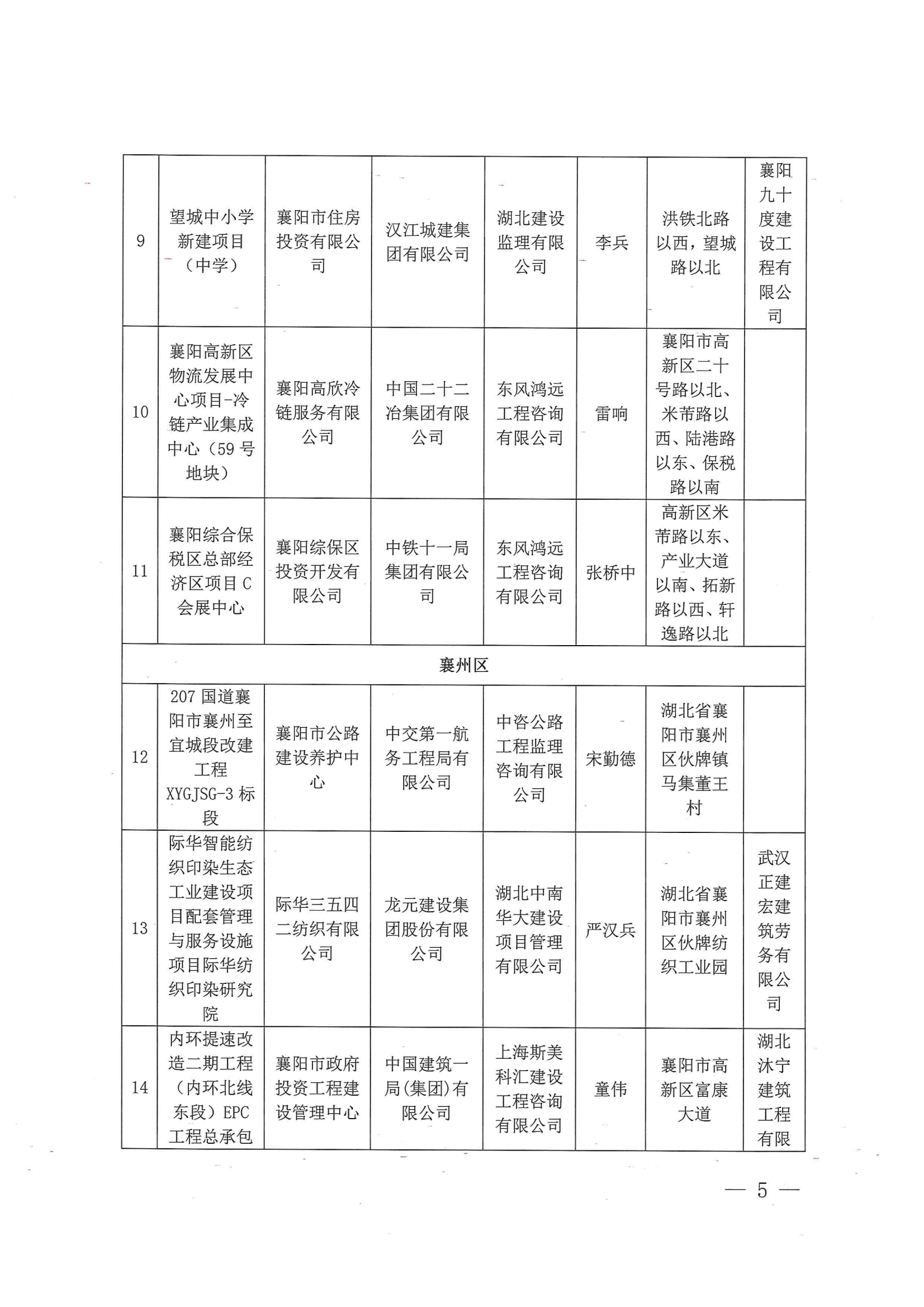 | 9 | 望城中小学新建项目（中学） | 襄阳市住房投资有限公司 | 汉江城建集团有限公司 | 湖北建设监理有限公司 | 李兵 | 洪铁北路以西，望城路以北 | 襄阳九十度建设工程有限公司 |
|---|---|---|---|---|---|---|---|
| 10 | 襄阳高新区物流发展中心项目-冷链产业集成中心（59号地块） | 襄阳高欣冷链服务有限公司 | 中国二十二冶集团有限公司 | 东风鸿远工程咨询有限公司 | 雷响 | 襄阳市高新区二十号路以北、米芾路以西、陆港路以东、保税路以南 | |
| 11 | 襄阳综合保税区总部经济区项目C会展中心 | 襄阳综保区投资开发有限公司 | 中铁十一局集团有限公司 | 东风鸿远工程咨询有限公司 | 张桥中 | 高新区米芾路以东、产业大道以南、拓新路以西、轩逸路以北 | |
| 襄州区 | | | | | | | |
| 12 | 207国道襄阳市襄州至宜城段改建工程XYGJSG-3标段 | 襄阳市公路建设养护中心 | 中交第一航务工程局有限公司 | 中咨公路工程监理咨询有限公司 | 宋勤德 | 湖北省襄阳市襄州区伙牌镇马集董王村 | |
| 13 | 际华智能纺织印染生态工业建设项目配套管理与服务设施项目际华纺织印染研究院 | 际华三五四二纺织有限公司 | 龙元建设集团股份有限公司 | 湖北中南华大建设项目管理有限公司 | 严汉兵 | 湖北省襄阳市襄州区伙牌纺织工业园 | 武汉正建宏建筑劳务有限公司 |
| 14 | 内环提速改造二期工程（内环北线东段）EPC工程总承包 | 襄阳市政府投资工程建设管理中心 | 中国建筑一局(集团)有限公司 | 上海斯美科汇建设工程咨询有限公司 | 童伟 | 襄阳市高新区富康大道 | 湖北沐宁建筑工程有限 |

— 5 —